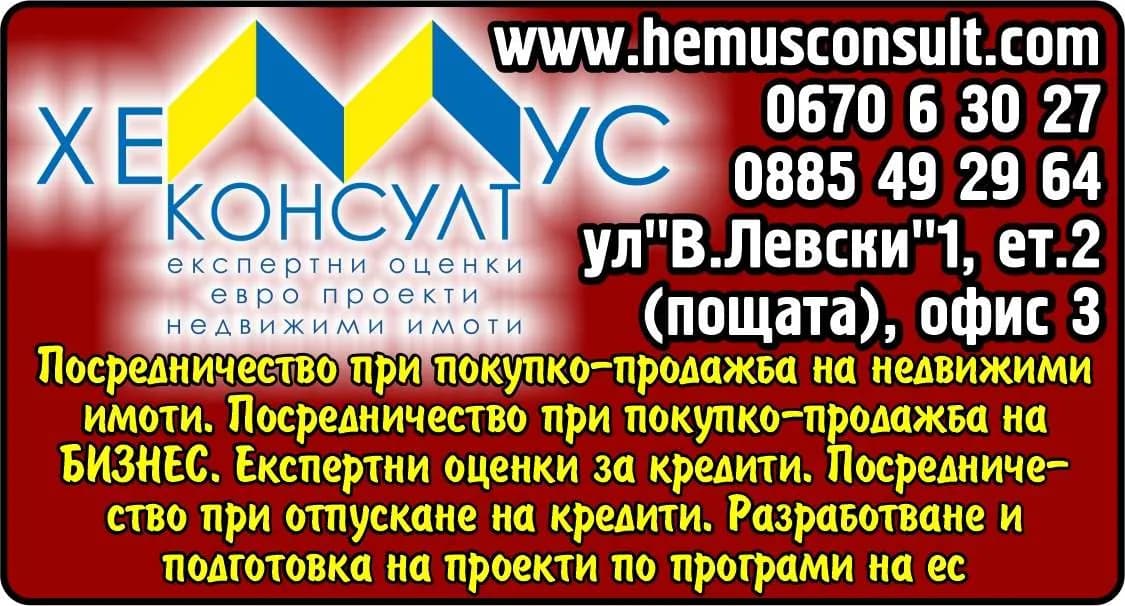 ХЕМУС
КОНСУЛТ
експертни оценки
евро проекти
недвижими имоти

www.hemusconsult.com
0670 6 30 27
0885 49 29 64
ул"В.Левски"1, ет.2
(пощата), офис 3

Посредничество при покупко-продажба на недвижими имоти. Посредничество при покупко-продажба на БИЗНЕС. Експертни оценки за кредити. Посредничество при отпускане на кредити. Разработване и подготовка на проекти по програми на ес